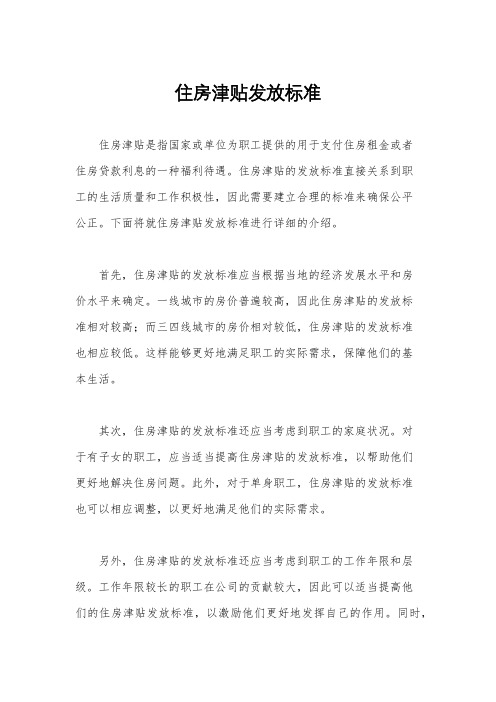 住房津贴发放标准

住房津贴是指国家或单位为职工提供的用于支付住房租金或者住房贷款利息的一种福利待遇。住房津贴的发放标准直接关系到职工的生活质量和工作积极性，因此需要建立合理的标准来确保公平公正。下面将就住房津贴发放标准进行详细的介绍。

首先，住房津贴的发放标准应当根据当地的经济发展水平和房价水平来确定。一线城市的房价普遍较高，因此住房津贴的发放标准相对较高；而三四线城市的房价相对较低，住房津贴的发放标准也相应较低。这样能够更好地满足职工的实际需求，保障他们的基本生活。

其次，住房津贴的发放标准还应当考虑到职工的家庭状况。对于有子女的职工，应当适当提高住房津贴的发放标准，以帮助他们更好地解决住房问题。此外，对于单身职工，住房津贴的发放标准也可以相应调整，以更好地满足他们的实际需求。

另外，住房津贴的发放标准还应当考虑到职工的工作年限和层级。工作年限较长的职工在公司的贡献较大，因此可以适当提高他们的住房津贴发放标准，以激励他们更好地发挥自己的作用。同时，